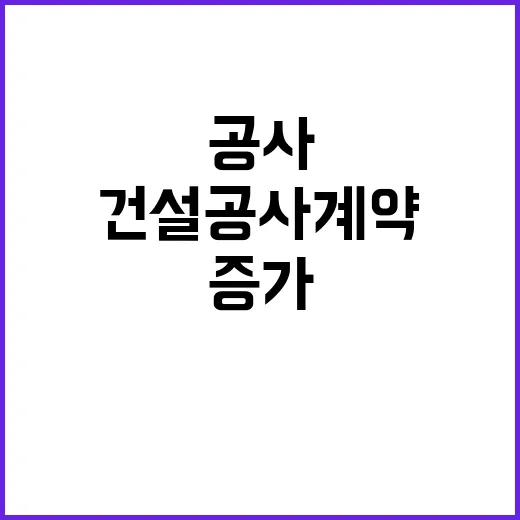 공사
건설공사계약
증가